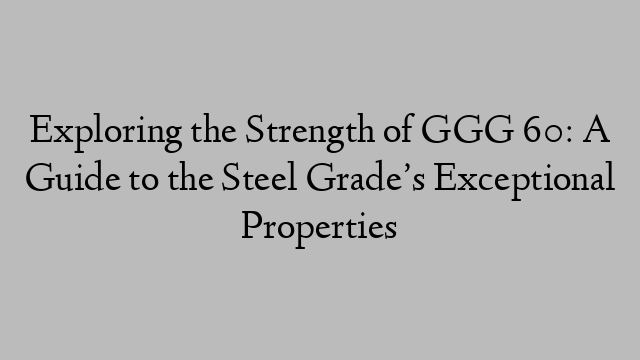 Exploring the Strength of GGG 60: A Guide to the Steel Grade’s Exceptional Properties